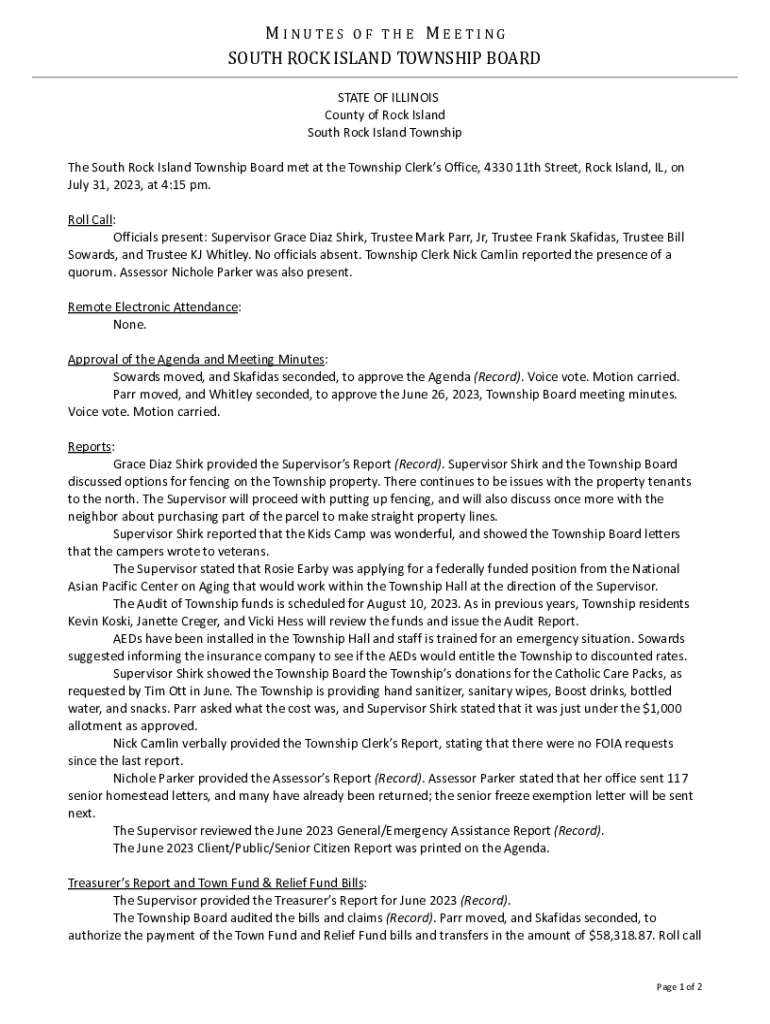 MINUTES OF THE MEETING
SOUTH ROCK ISLAND TOWNSHIP BOARD

STATE OF ILLINOIS
County of Rock Island
South Rock Island Township

The South Rock Island Township Board met at the Township Clerk's Office, 4330 11th Street, Rock Island, IL, on July 31, 2023, at 4:15 pm.

Roll Call:
Officials present: Supervisor Grace Diaz Shirk, Trustee Mark Parr, Jr, Trustee Frank Skafidas, Trustee Bill Sowards, and Trustee KJ Whitley. No officials absent. Township Clerk Nick Camlin reported the presence of a quorum. Assessor Nichole Parker was also present.

Remote Electronic Attendance:
None.

Approval of the Agenda and Meeting Minutes:
Sowards moved, and Skafidas seconded, to approve the Agenda (Record). Voice vote. Motion carried.
Parr moved, and Whitley seconded, to approve the June 26, 2023, Township Board meeting minutes. Voice vote. Motion carried.

Reports:
Grace Diaz Shirk provided the Supervisor's Report (Record). Supervisor Shirk and the Township Board discussed options for fencing on the Township property. There continues to be issues with the property tenants to the north. The Supervisor will proceed with putting up fencing, and will also discuss once more with the neighbor about purchasing part of the parcel to make straight property lines.
Supervisor Shirk reported that the Kids Camp was wonderful, and showed the Township Board letters that the campers wrote to veterans.
The Supervisor stated that Rosie Earby was applying for a federally funded position from the National Asian Pacific Center on Aging that would work within the Township Hall at the direction of the Supervisor.
The Audit of Township funds is scheduled for August 10, 2023. As in previous years, Township residents Kevin Koski, Janette Creger, and Vicki Hess will review the funds and issue the Audit Report.
AEDs have been installed in the Township Hall and staff is trained for an emergency situation. Sowards suggested informing the insurance company to see if the AEDs would entitle the Township to discounted rates.
Supervisor Shirk showed the Township Board the Township's donations for the Catholic Care Packs, as requested by Tim Ott in June. The Township is providing hand sanitizer, sanitary wipes, Boost drinks, bottled water, and snacks. Parr asked what the cost was, and Supervisor Shirk stated that it was just under the $1,000 allotment as approved.
Nick Camlin verbally provided the Township Clerk's Report, stating that there were no FOIA requests since the last report.
Nichole Parker provided the Assessor's Report (Record). Assessor Parker stated that her office sent 117 senior homestead letters, and many have already been returned; the senior freeze exemption letter will be sent next.
The Supervisor reviewed the June 2023 General/Emergency Assistance Report (Record).
The June 2023 Client/Public/Senior Citizen Report was printed on the Agenda.

Treasurer's Report and Town Fund & Relief Fund Bills:
The Supervisor provided the Treasurer's Report for June 2023 (Record).
The Township Board audited the bills and claims (Record). Parr moved, and Skafidas seconded, to authorize the payment of the Town Fund and Relief Fund bills and transfers in the amount of $58,318.87. Roll call

Page 1 of 2